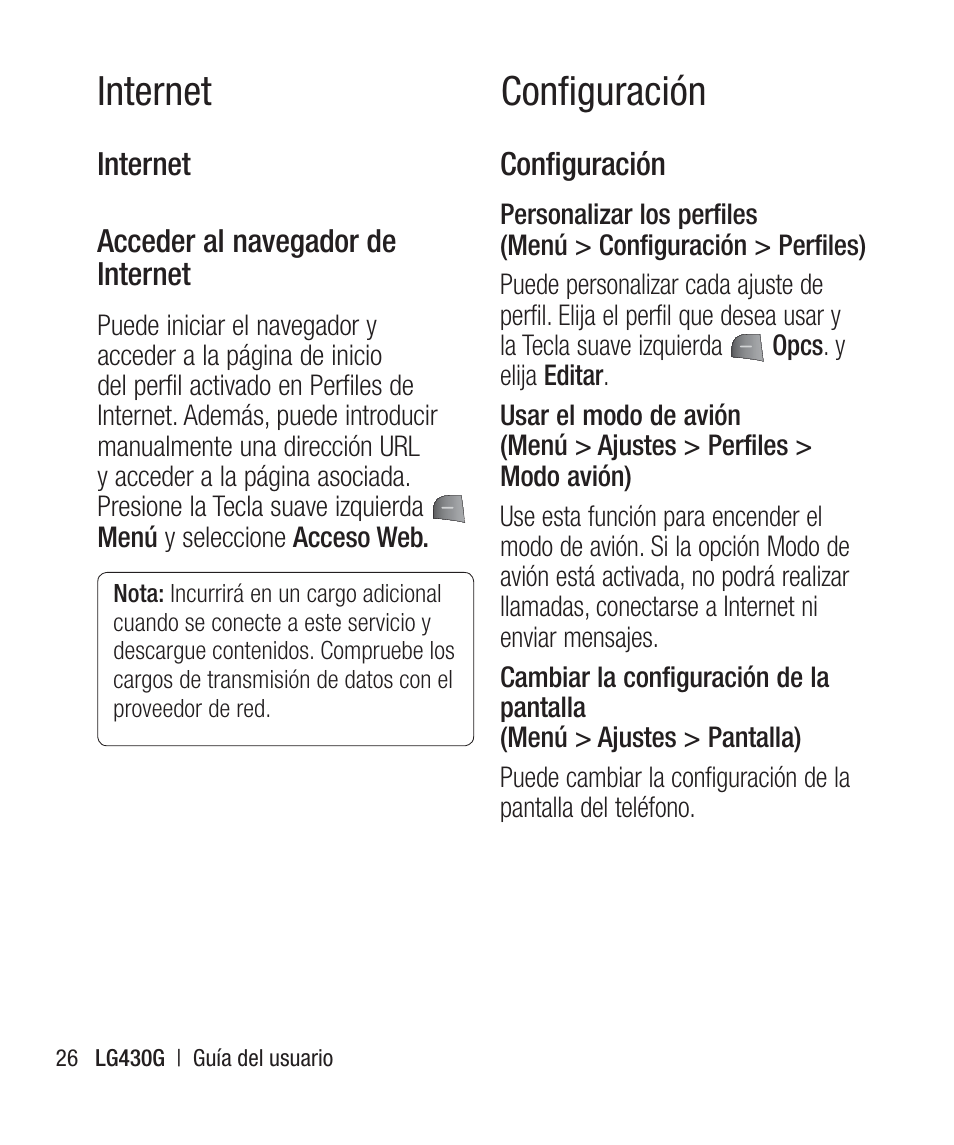 Internet

Internet

Acceder al navegador de Internet

Puede iniciar el navegador y acceder a la página de inicio del perfil activado en Perfiles de Internet. Además, puede introducir manualmente una dirección URL y acceder a la página asociada. Presione la Tecla suave izquierda Menú y seleccione Acceso Web.

Nota: Incurrirá en un cargo adicional cuando se conecte a este servicio y descargue contenidos. Compruebe los cargos de transmisión de datos con el proveedor de red.

Configuración

Configuración

Personalizar los perfiles
(Menú > Configuración > Perfiles)

Puede personalizar cada ajuste de perfil. Elija el perfil que desea usar y la Tecla suave izquierda Opcs. y elija Editar.

Usar el modo de avión
(Menú > Ajustes > Perfiles > Modo avión)

Use esta función para encender el modo de avión. Si la opción Modo de avión está activada, no podrá realizar llamadas, conectarse a Internet ni enviar mensajes.

Cambiar la configuración de la pantalla
(Menú > Ajustes > Pantalla)

Puede cambiar la configuración de la pantalla del teléfono.

26 LG430G | Guía del usuario